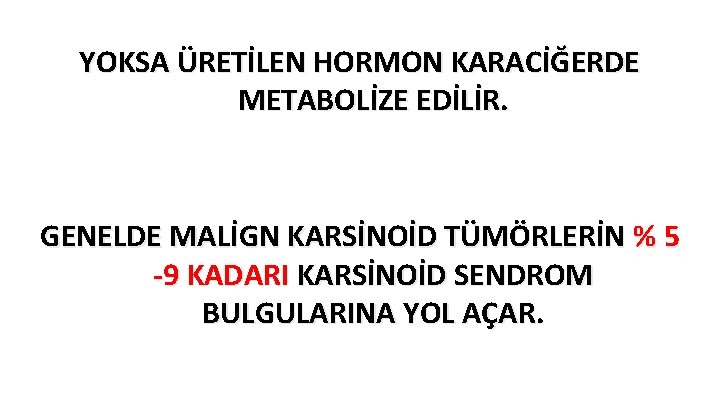 YOKSA ÜRETİLEN HORMON KARACİĞERDE METABOLİZE EDİLİR.

GENELDE MALİGN KARSİNOİD TÜMÖRLERİN % 5 -9 KADARI KARSİNOİD SENDROM BULGULARINA YOL AÇAR.